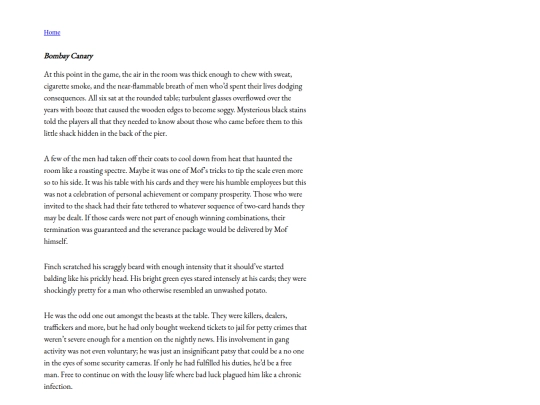 Home

Bombay Canary

At this point in the game, the air in the room was thick enough to chew with sweat, cigarette smoke, and the near-flammable breath of men who'd spent their lives dodging consequences. All six sat at the rounded table; turbulent glasses overflowed over the years with booze that caused the wooden edges to become soggy. Mysterious black stains told the players all that they needed to know about those who came before them to this little shack hidden in the back of the pier.

A few of the men had taken off their coats to cool down from heat that haunted the room like a roasting spectre. Maybe it was one of Mof's tricks to tip the scale even more so to his side. It was his table with his cards and they were his humble employees but this was not a celebration of personal achievement or company prosperity. Those who were invited to the shack had their fate tethered to whatever sequence of two-card hands they may be dealt. If those cards were not part of enough winning combinations, their termination was guaranteed and the severance package would be delivered by Mof himself.

Finch scratched his scraggly beard with enough intensity that it should've started balding like his prickly head. His bright green eyes stared intensely at his cards; they were shockingly pretty for a man who otherwise resembled an unwashed potato.

He was the odd one out amongst the beasts at the table. They were killers, dealers, traffickers and more, but he had only bought weekend tickets to jail for petty crimes that weren't severe enough for a mention on the nightly news. His involvement in gang activity was not even voluntary; he was just an insignificant patsy that could be a no one in the eyes of some security cameras. If only he had fulfilled his duties, he'd be a free man. Free to continue on with the lousy life where bad luck plagued him like a chronic infection.